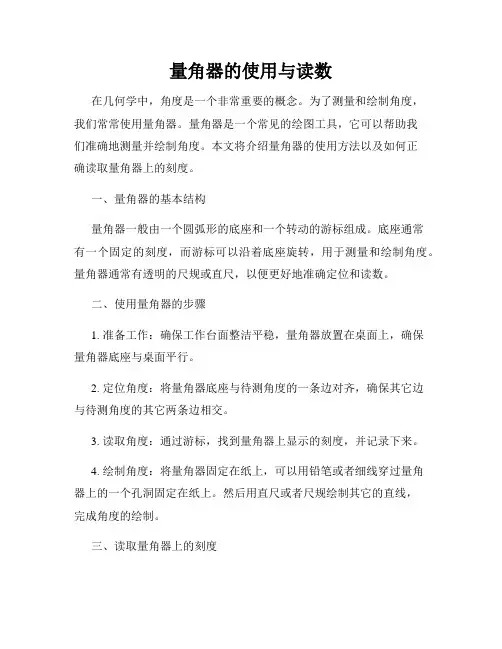 量角器的使用与读数

在几何学中，角度是一个非常重要的概念。为了测量和绘制角度，我们常常使用量角器。量角器是一个常见的绘图工具，它可以帮助我们准确地测量并绘制角度。本文将介绍量角器的使用方法以及如何正确读取量角器上的刻度。

一、量角器的基本结构

量角器一般由一个圆弧形的底座和一个转动的游标组成。底座通常有一个固定的刻度，而游标可以沿着底座旋转，用于测量和绘制角度。量角器通常有透明的尺规或直尺，以便更好地准确定位和读数。

二、使用量角器的步骤

1. 准备工作：确保工作台面整洁平稳，量角器放置在桌面上，确保量角器底座与桌面平行。

2. 定位角度：将量角器底座与待测角度的一条边对齐，确保其它边与待测角度的其它两条边相交。

3. 读取角度：通过游标，找到量角器上显示的刻度，并记录下来。

4. 绘制角度：将量角器固定在纸上，可以用铅笔或者细线穿过量角器上的一个孔洞固定在纸上。然后用直尺或者尺规绘制其它的直线，完成角度的绘制。

三、读取量角器上的刻度